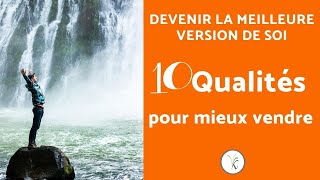 DEVENIR LA MEILLEURE VERSION DE SOI

10 Qualités

pour mieux vendre